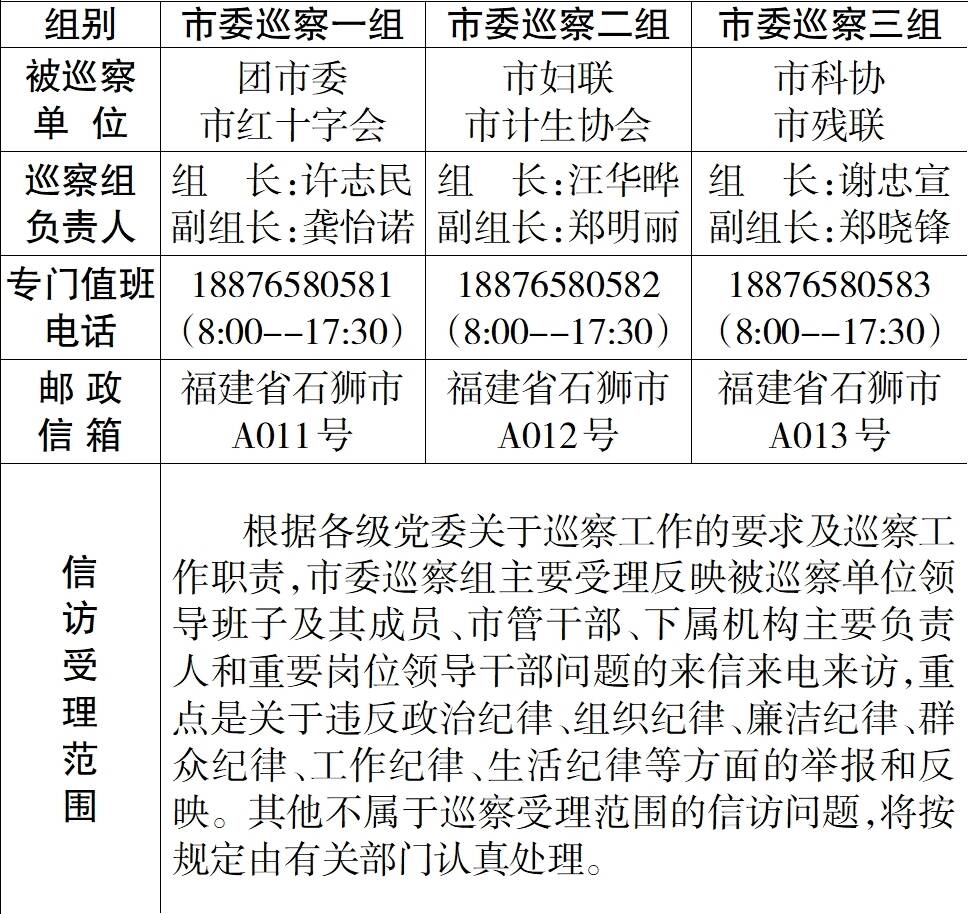 | 组别 | 市委巡察一组 | 市委巡察二组 | 市委巡察三组 |
|---|---|---|---|
| 被巡察单位 | 团市委 市红十字会 | 市妇联 市计生协会 | 市科协 市残联 |
| 巡察组负责人 | 组　长:许志民 副组长:龚怡诺 | 组　长:汪华晔 副组长:郑明丽 | 组　长:谢忠宣 副组长:郑晓锋 |
| 专门值班电话 | 18876580581 (8:00--17:30) | 18876580582 (8:00--17:30) | 18876580583 (8:00--17:30) |
| 邮政信箱 | 福建省石狮市 A011号 | 福建省石狮市 A012号 | 福建省石狮市 A013号 |
| 信访受理范围 | 根据各级党委关于巡察工作的要求及巡察工作职责,市委巡察组主要受理反映被巡察单位领导班子及其成员、市管干部、下属机构主要负责人和重要岗位领导干部问题的来信来电来访,重点是关于违反政治纪律、组织纪律、廉洁纪律、群众纪律、工作纪律、生活纪律等方面的举报和反映。其他不属于巡察受理范围的信访问题,将按规定由有关部门认真处理。 | | |